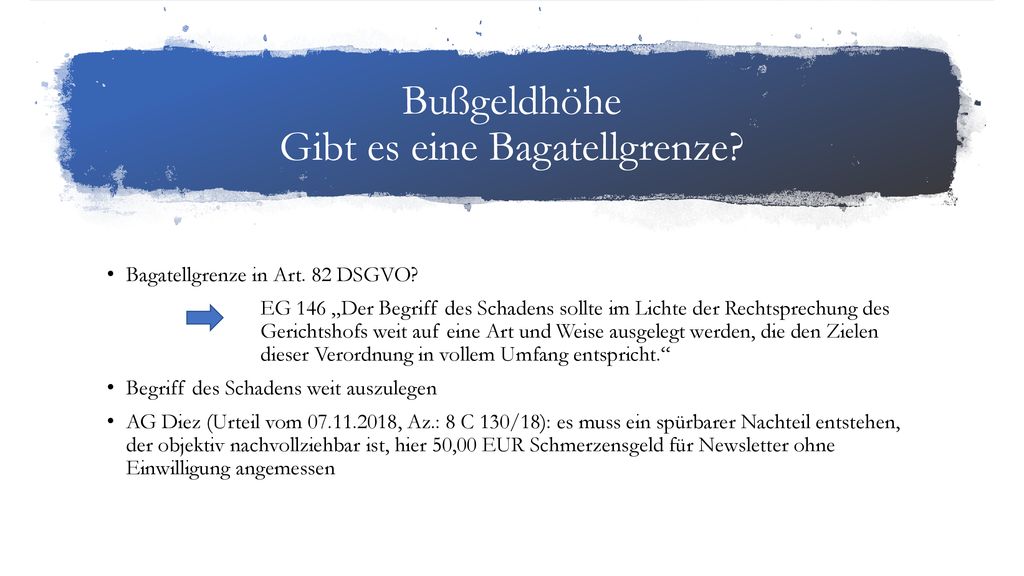 Bußgeldhöhe
Gibt es eine Bagatellgrenze?

• Bagatellgrenze in Art. 82 DSGVO?

EG 146 „Der Begriff des Schadens sollte im Lichte der Rechtsprechung des Gerichtshofs weit auf eine Art und Weise ausgelegt werden, die den Zielen dieser Verordnung in vollem Umfang entspricht.“

• Begriff des Schadens weit auszulegen

• AG Diez (Urteil vom 07.11.2018, Az.: 8 C 130/18): es muss ein spürbarer Nachteil entstehen, der objektiv nachvollziehbar ist, hier 50,00 EUR Schmerzensgeld für Newsletter ohne Einwilligung angemessen